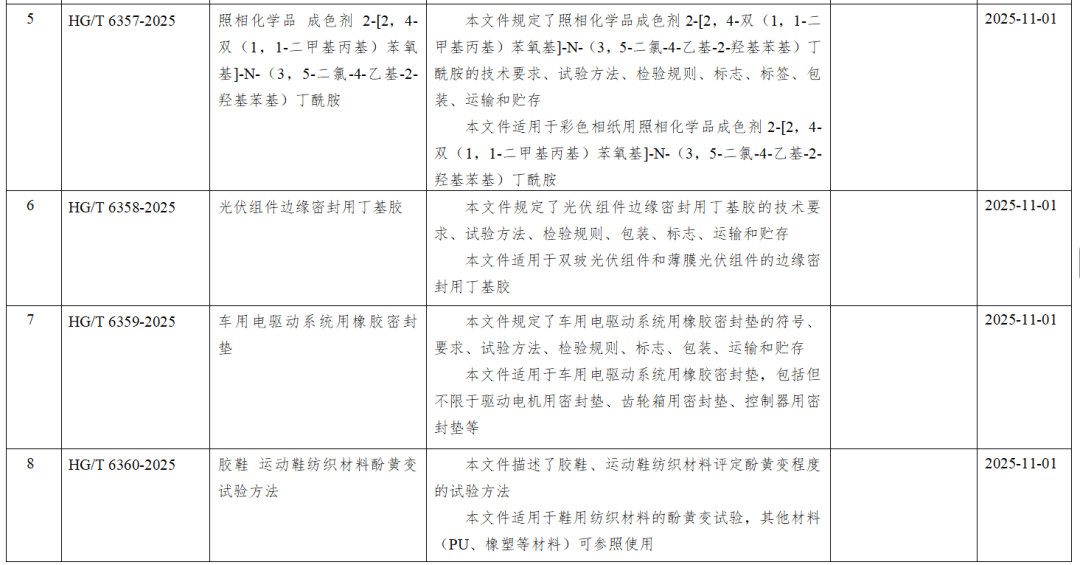 | 5 | HG/T 6357-2025 | 照相化学品 成色剂 2-[2，4-双（1，1-二甲基丙基）苯氧基]-N-（3，5-二氯-4-乙基-2-羟基苯基）丁酰胺 | 本文件规定了照相化学品成色剂 2-[2，4-双（1，1-二甲基丙基）苯氧基]-N-（3，5-二氯-4-乙基-2-羟基苯基）丁酰胺的技术要求、试验方法、检验规则、标志、标签、包装、运输和贮存<br>本文件适用于彩色相纸用照相化学品成色剂 2-[2，4-双（1，1-二甲基丙基）苯氧基]-N-（3，5-二氯-4-乙基-2-羟基苯基）丁酰胺 | | 2025-11-01 |
|---|---|---|---|---|---|
| 6 | HG/T 6358-2025 | 光伏组件边缘密封用丁基胶 | 本文件规定了光伏组件边缘密封用丁基胶的技术要求、试验方法、检验规则、包装、标志、运输和贮存<br>本文件适用于双玻光伏组件和薄膜光伏组件的边缘密封用丁基胶 | | 2025-11-01 |
| 7 | HG/T 6359-2025 | 车用电驱动系统用橡胶密封垫 | 本文件规定了车用电驱动系统用橡胶密封垫的符号、要求、试验方法、检验规则、标志、包装、运输和贮存<br>本文件适用于车用电驱动系统用橡胶密封垫，包括但不限于驱动电机用密封垫、齿轮箱用密封垫、控制器用密封垫等 | | 2025-11-01 |
| 8 | HG/T 6360-2025 | 胶鞋 运动鞋纺织材料酚黄变试验方法 | 本文件描述了胶鞋、运动鞋纺织材料评定酚黄变程度的试验方法<br>本文件适用于鞋用纺织材料的酚黄变试验，其他材料（PU、橡塑等材料）可参照使用 | | 2025-11-01 |